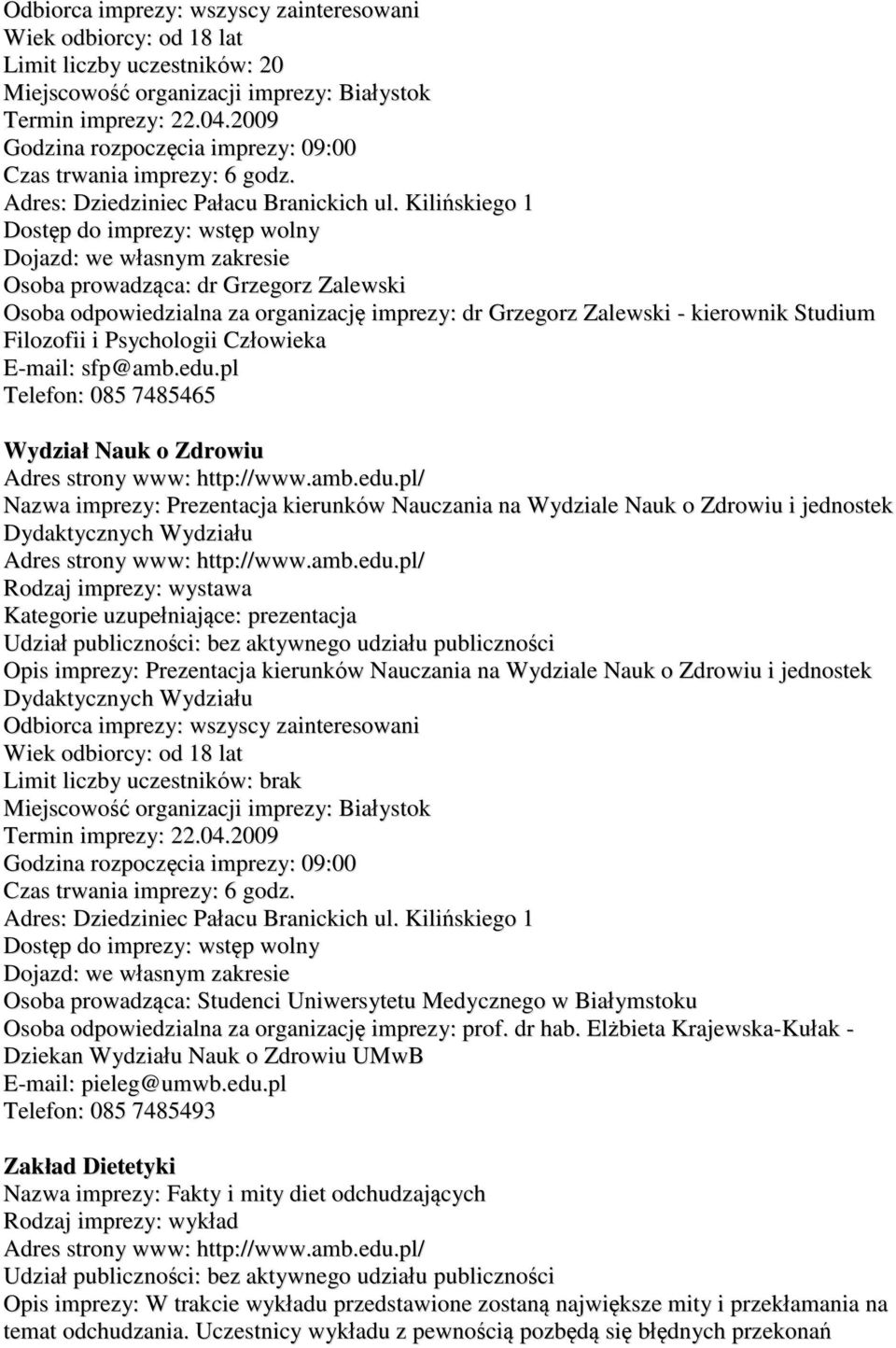 Odbiorca imprezy: wszyscy zainteresowani
Wiek odbiorcy: od 18 lat
Limit liczby uczestników: 20
Miejscowość organizacji imprezy: Białystok
Termin imprezy: 22.04.2009
Godzina rozpoczęcia imprezy: 09:00
Czas trwania imprezy: 6 godz.
Adres: Dziedziniec Pałacu Branickich ul. Kilińskiego 1
Dostęp do imprezy: wstęp wolny
Dojazd: we własnym zakresie
Osoba prowadząca: dr Grzegorz Zalewski
Osoba odpowiedzialna za organizację imprezy: dr Grzegorz Zalewski - kierownik Studium Filozofii i Psychologii Człowieka
E-mail: sfp@amb.edu.pl
Telefon: 085 7485465

Wydział Nauk o Zdrowiu
Adres strony www: http://www.amb.edu.pl/
Nazwa imprezy: Prezentacja kierunków Nauczania na Wydziale Nauk o Zdrowiu i jednostek Dydaktycznych Wydziału
Adres strony www: http://www.amb.edu.pl/
Rodzaj imprezy: wystawa
Kategorie uzupełniające: prezentacja
Udział publiczności: bez aktywnego udziału publiczności
Opis imprezy: Prezentacja kierunków Nauczania na Wydziale Nauk o Zdrowiu i jednostek Dydaktycznych Wydziału
Odbiorca imprezy: wszyscy zainteresowani
Wiek odbiorcy: od 18 lat
Limit liczby uczestników: brak
Miejscowość organizacji imprezy: Białystok
Termin imprezy: 22.04.2009
Godzina rozpoczęcia imprezy: 09:00
Czas trwania imprezy: 6 godz.
Adres: Dziedziniec Pałacu Branickich ul. Kilińskiego 1
Dostęp do imprezy: wstęp wolny
Dojazd: we własnym zakresie
Osoba prowadząca: Studenci Uniwersytetu Medycznego w Białymstoku
Osoba odpowiedzialna za organizację imprezy: prof. dr hab. Elżbieta Krajewska-Kułak - Dziekan Wydziału Nauk o Zdrowiu UMwB
E-mail: pieleg@umwb.edu.pl
Telefon: 085 7485493

Zakład Dietetyki
Nazwa imprezy: Fakty i mity diet odchudzających
Rodzaj imprezy: wykład
Adres strony www: http://www.amb.edu.pl/
Udział publiczności: bez aktywnego udziału publiczności
Opis imprezy: W trakcie wykładu przedstawione zostaną największe mity i przekłamania na temat odchudzania. Uczestnicy wykładu z pewnością pozbędą się błędnych przekonań